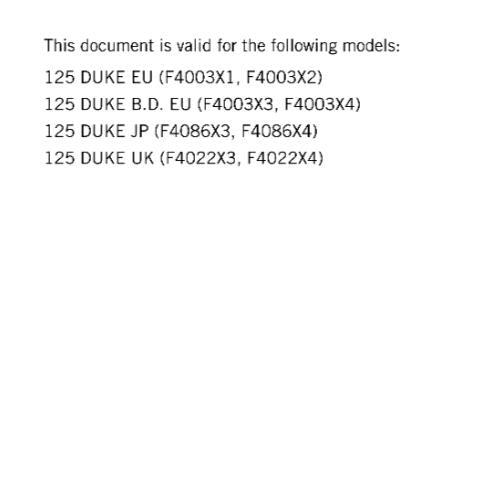 This document is valid for the following models:

125 DUKE EU (F4003X1, F4003X2)
125 DUKE B.D. EU (F4003X3, F4003X4)
125 DUKE JP (F4086X3, F4086X4)
125 DUKE UK (F4022X3, F4022X4)